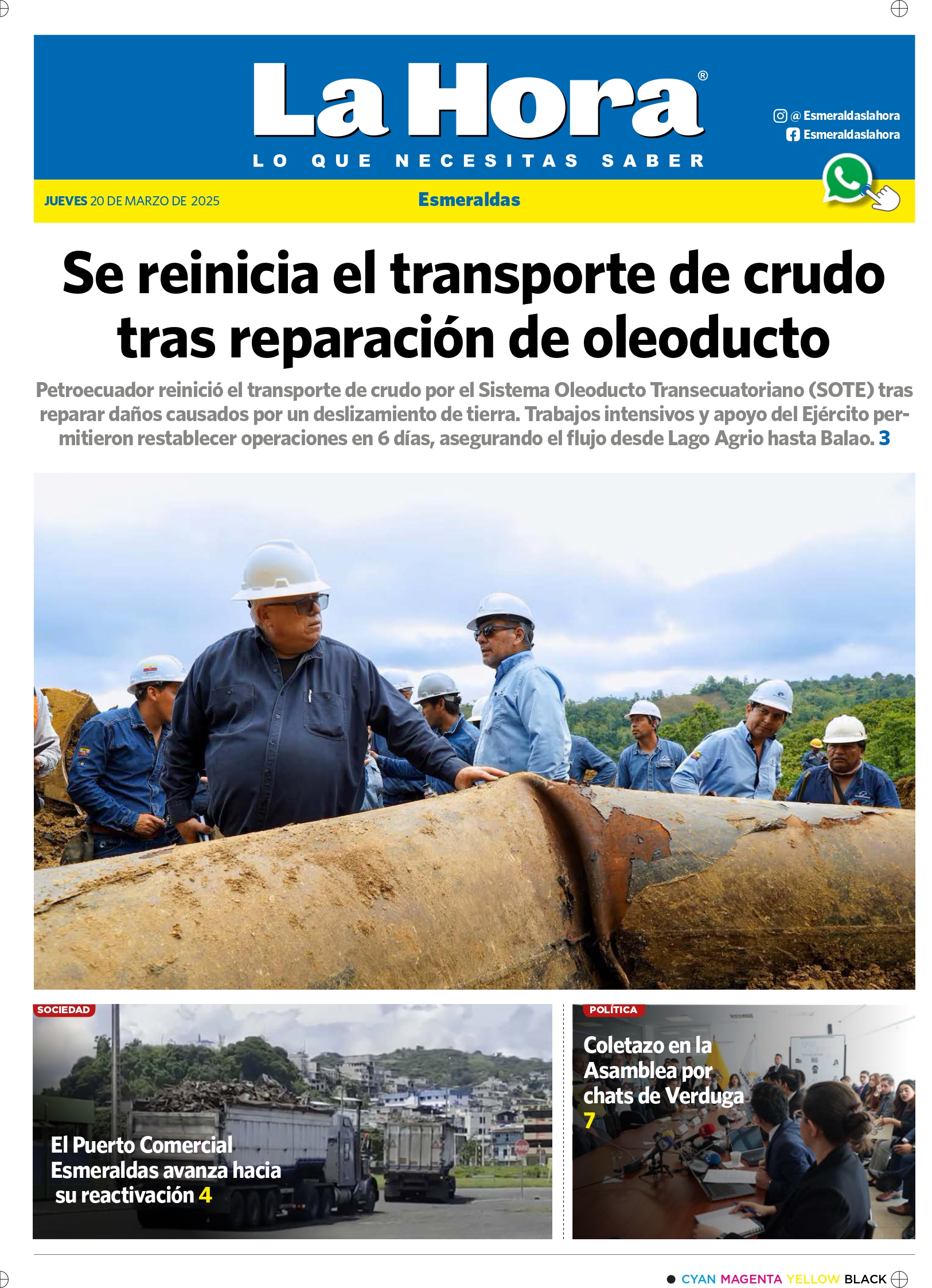 La Hora®

LO QUE NECESITAS SABER

@ Esmeraldaslahora
Esmeraldaslahora

JUEVES 20 DE MARZO DE 2025

Esmeraldas

Se reinicia el transporte de crudo tras reparación de oleoducto

Petroecuador reinició el transporte de crudo por el Sistema Oleoducto Transecuatoriano (SOTE) tras reparar daños causados por un deslizamiento de tierra. Trabajos intensivos y apoyo del Ejército permitieron restablecer operaciones en 6 días, asegurando el flujo desde Lago Agrio hasta Balao. 3

SOCIEDAD

El Puerto Comercial Esmeraldas avanza hacia su reactivación 4

POLÍTICA

Coletazo en la Asamblea por chats de Verduga 7

CYAN MAGENTA YELLOW BLACK